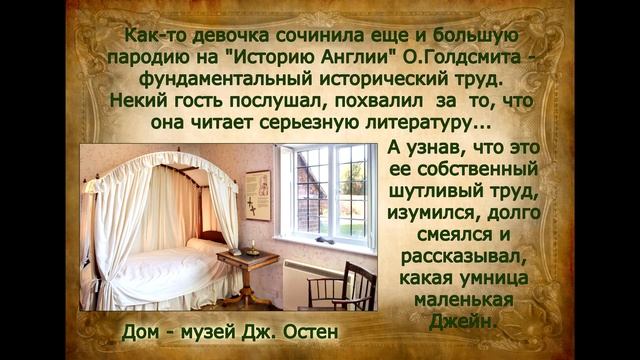 Как-то девочка сочинила еще и большую пародию на "Историю Англии" О.Голдсмита - фундаментальный исторический труд. Некий гость послушал, похвалил за то, что она читает серьезную литературу...

А узнав, что это ее собственный шутливый труд, изумился, долго смеялся и рассказывал, какая умница маленькая Джейн.

Дом - музей Дж. Остен